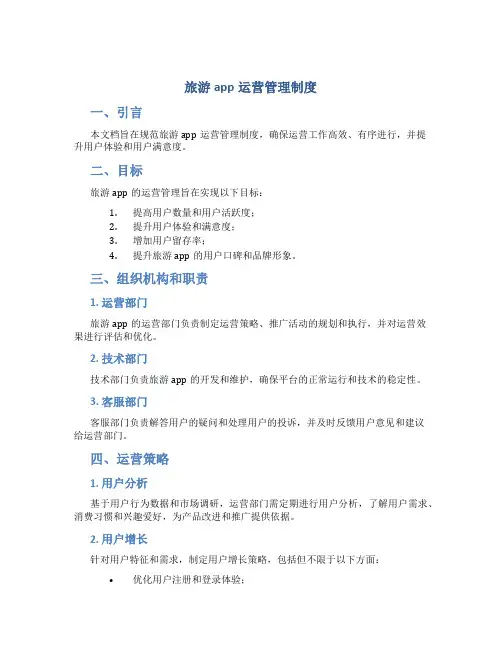 旅游 app 运营管理制度

一、引言

本文档旨在规范旅游 app 运营管理制度，确保运营工作高效、有序进行，并提升用户体验和用户满意度。

二、目标

旅游 app 的运营管理旨在实现以下目标：

1. 提高用户数量和用户活跃度；
2. 提升用户体验和满意度；
3. 增加用户留存率；
4. 提升旅游 app 的用户口碑和品牌形象。

三、组织机构和职责

1. 运营部门

旅游 app 的运营部门负责制定运营策略、推广活动的规划和执行，并对运营效果进行评估和优化。

2. 技术部门

技术部门负责旅游 app 的开发和维护，确保平台的正常运行和技术的稳定性。

3. 客服部门

客服部门负责解答用户的疑问和处理用户的投诉，并及时反馈用户意见和建议给运营部门。

四、运营策略

1. 用户分析

基于用户行为数据和市场调研，运营部门需定期进行用户分析，了解用户需求、消费习惯和兴趣爱好，为产品改进和推广提供依据。

2. 用户增长

针对用户特征和需求，制定用户增长策略，包括但不限于以下方面：

• 优化用户注册和登录体验；